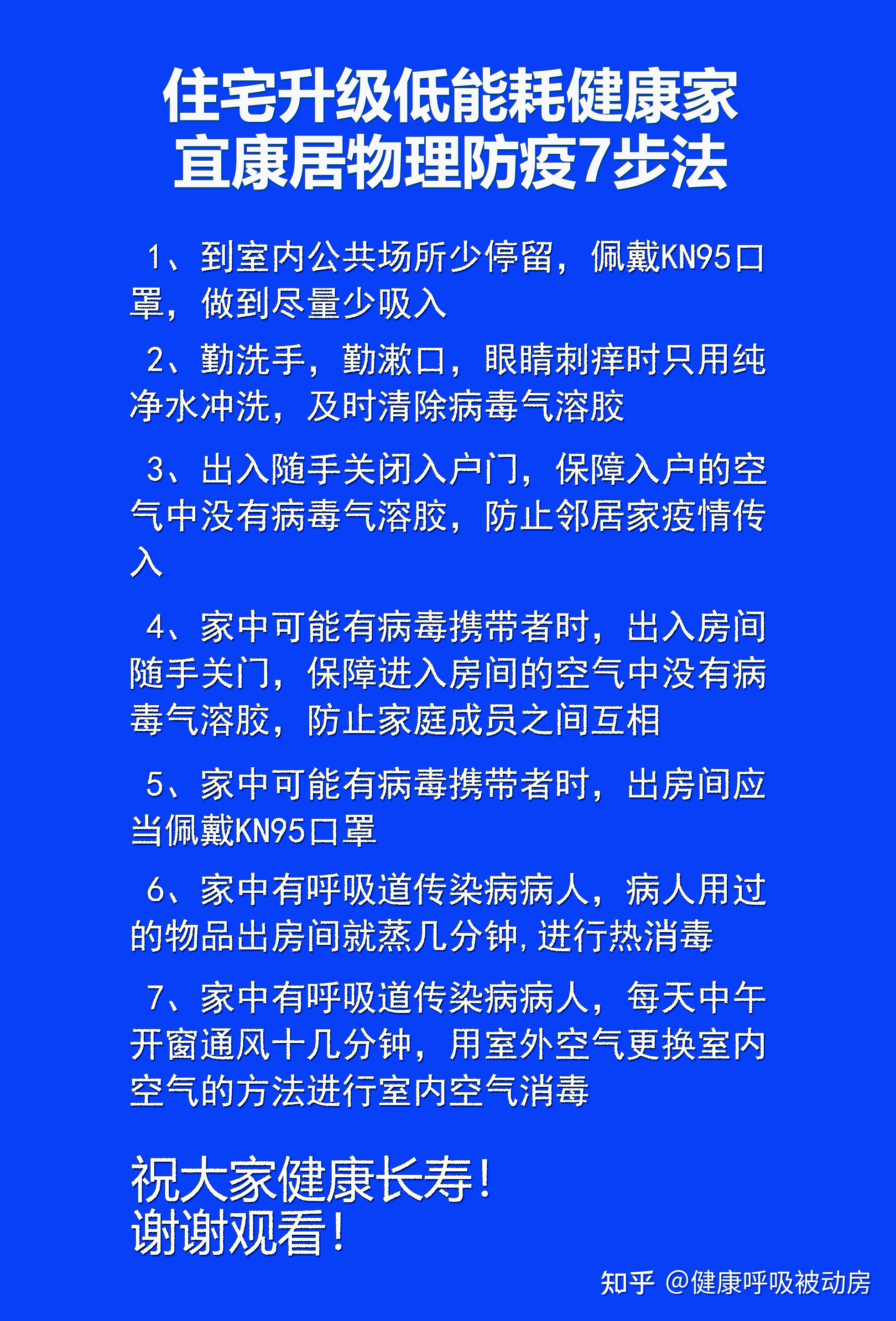 住宅升级低能耗健康家
宜康居物理防疫7步法

1、到室内公共场所少停留，佩戴KN95口罩，做到尽量少吸入

2、勤洗手，勤漱口，眼睛刺痒时只用纯净水冲洗，及时清除病毒气溶胶

3、出入随手关闭入户门，保障入户的空气中没有病毒气溶胶，防止邻居家疫情传入

4、家中可能有病毒携带者时，出入房间随手关门，保障进入房间的空气中没有病毒气溶胶，防止家庭成员之间互相

5、家中可能有病毒携带者时，出房间应当佩戴KN95口罩

6、家中有呼吸道传染病病人，病人用过的物品出房间就蒸几分钟，进行热消毒

7、家中有呼吸道传染病病人，每天中午开窗通风十几分钟，用室外空气更换室内空气的方法进行室内空气消毒

祝大家健康长寿！
谢谢观看！

知乎 @健康呼吸被动房